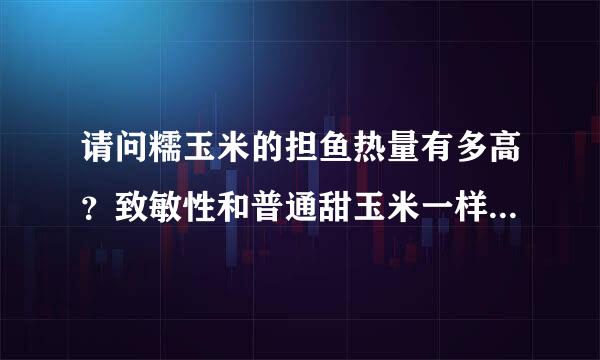 请问糯玉米的担鱼热量有多高？致敏性和普通甜玉米一样...